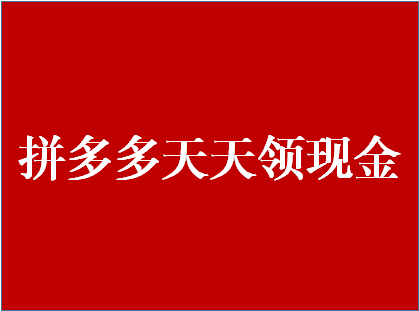 拼多多天天领现金